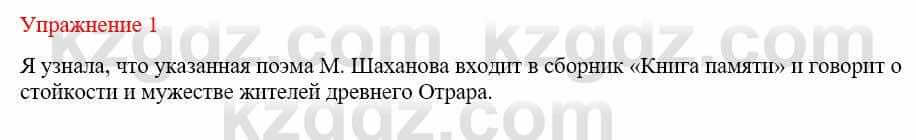 Упражнение 1

kzgdz.com kzgdz.com

Я узнала, что указанная поэма М. Шаханова входит в сборник «Книга памяти» и говорит о стойкости и мужестве жителей древнего Отрара.

kzgdz.com